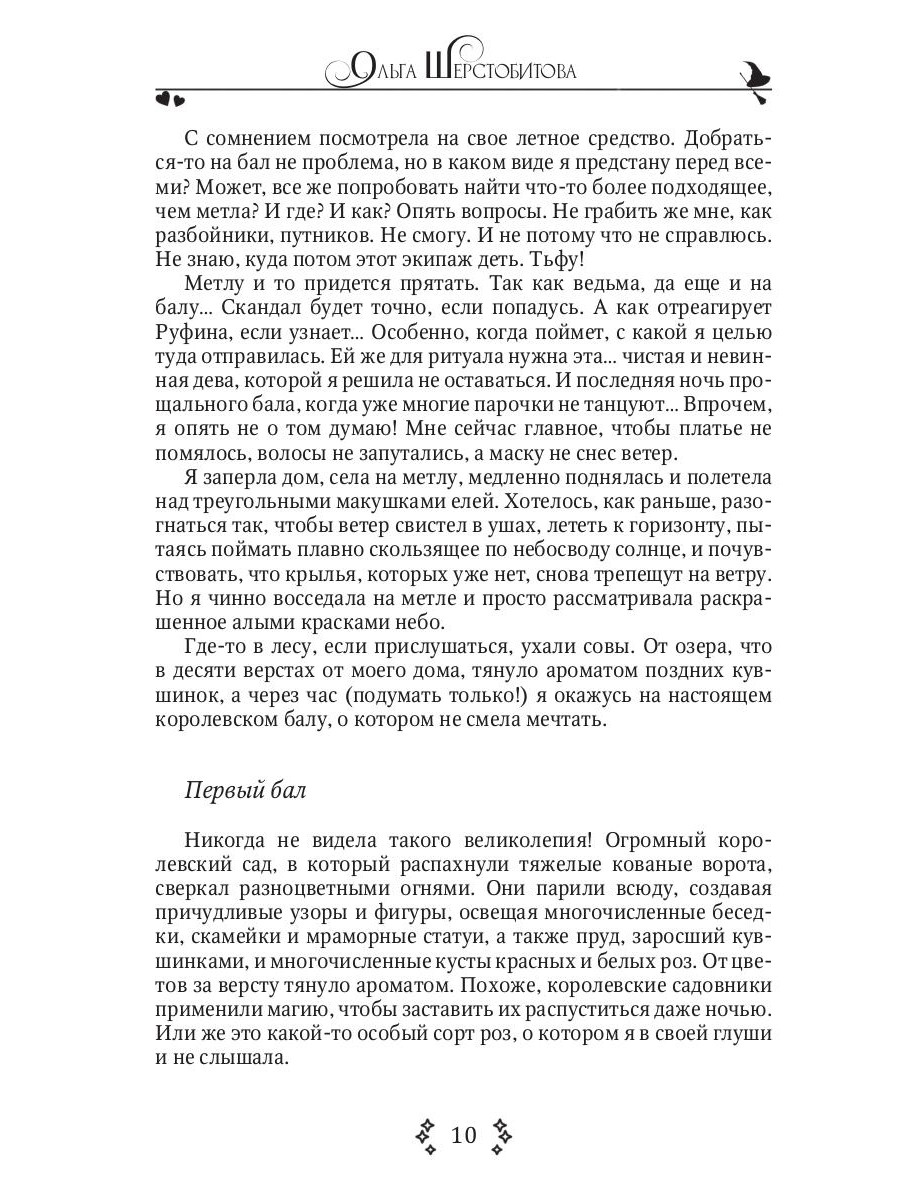 Ольга Шерстобитова

С сомнением посмотрела на свое летное средство. Добраться-то на бал не проблема, но в каком виде я предстану перед всеми? Может, все же попробовать найти что-то более подходящее, чем метла? И где? И как? Опять вопросы. Не грабить же мне, как разбойники, путников. Не смогу. И не потому что не справлюсь. Не знаю, куда потом этот экипаж деть. Тьфу!

Метлу и то придется прятать. Так как ведьма, да еще и на балу... Скандал будет точно, если попадусь. А как отреагирует Руфина, если узнает... Особенно, когда поймет, с какой я целью туда отправилась. Ей же для ритуала нужна эта... чистая и невинная дева, которой я решила не оставаться. И последняя ночь прощального бала, когда уже многие парочки не танцуют... Впрочем, я опять не о том думаю! Мне сейчас главное, чтобы платье не помялось, волосы не запутались, а маску не снес ветер.

Я заперла дом, села на метлу, медленно поднялась и полетела над треугольными макушками елей. Хотелось, как раньше, разогнаться так, чтобы ветер свистел в ушах, лететь к горизонту, пытаясь поймать плавно скользящее по небосводу солнце, и почувствовать, что крылья, которых уже нет, снова трепещут на ветру. Но я чинно восседала на метле и просто рассматривала раскрашенное алыми красками небо.

Где-то в лесу, если прислушаться, ухали совы. От озера, что в десяти верстах от моего дома, тянуло ароматом поздних кувшинок, а через час (подумать только!) я окажусь на настоящем королевском балу, о котором не смела мечтать.

Первый бал

Никогда не видела такого великолепия! Огромный королевский сад, в который распахнули тяжелые кованые ворота, сверкал разноцветными огнями. Они парили всюду, создавая причудливые узоры и фигуры, освещая многочисленные беседки, скамейки и мраморные статуи, а также пруд, заросший кувшинками, и многочисленные кусты красных и белых роз. От цветов за версту тянуло ароматом. Похоже, королевские садовники применили магию, чтобы заставить их распуститься даже ночью. Или же это какой-то особый сорт роз, о котором я в своей глуши и не слышала.

10